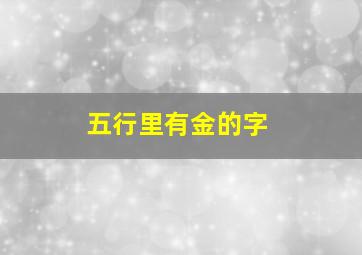 五行里有金的字